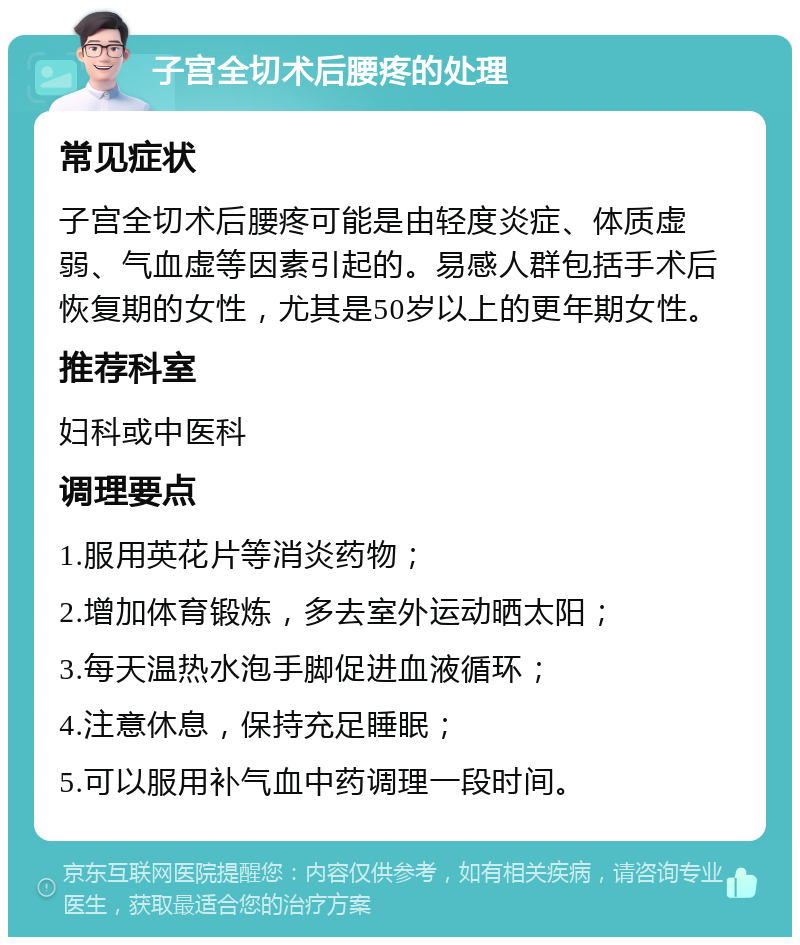 子宫全切术后腰疼的处理

常见症状

子宫全切术后腰疼可能是由轻度炎症、体质虚弱、气血虚等因素引起的。易感人群包括手术后恢复期的女性，尤其是50岁以上的更年期女性。

推荐科室

妇科或中医科

调理要点

1.服用英花片等消炎药物；

2.增加体育锻炼，多去室外运动晒太阳；

3.每天温热水泡手脚促进血液循环；

4.注意休息，保持充足睡眠；

5.可以服用补气血中药调理一段时间。

京东互联网医院提醒您：内容仅供参考，如有相关疾病，请咨询专业医生，获取最适合您的治疗方案